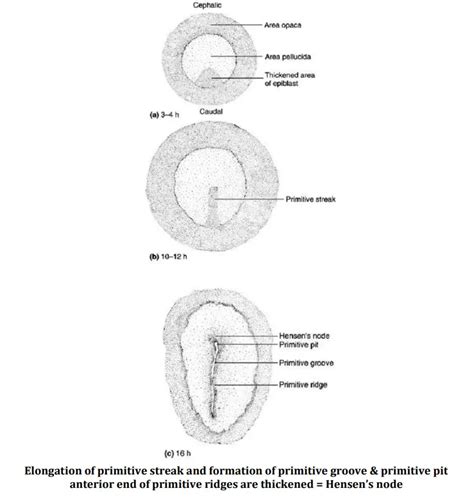 Cephalic

Area opaca

Area pellucida

Thickened area of epiblast

Caudal

(a) 3–4 h

Primitive streak

(b) 10–12 h

Hensen's node

Primitive pit

Primitive groove

Primitive ridge

(c) 16 h

Elongation of primitive streak and formation of primitive groove & primitive pit anterior end of primitive ridges are thickened = Hensen's node